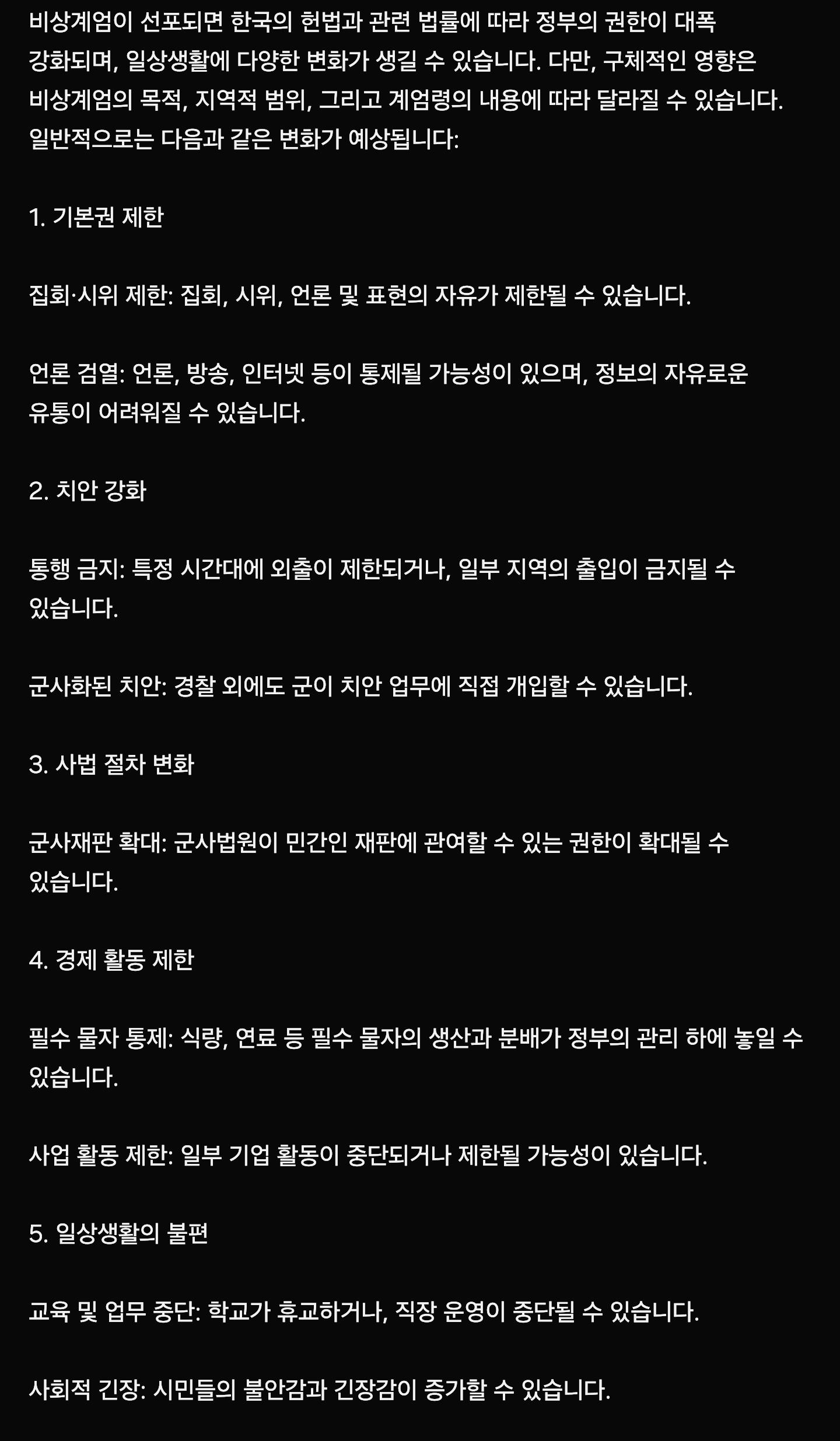 비상계엄이 선포되면 한국의 헌법과 관련 법률에 따라 정부의 권한이 대폭 강화되며, 일상생활에 다양한 변화가 생길 수 있습니다. 다만, 구체적인 영향은 비상계엄의 목적, 지역적 범위, 그리고 계엄령의 내용에 따라 달라질 수 있습니다. 일반적으로는 다음과 같은 변화가 예상됩니다:

1. 기본권 제한

집회·시위 제한: 집회, 시위, 언론 및 표현의 자유가 제한될 수 있습니다.

언론 검열: 언론, 방송, 인터넷 등이 통제될 가능성이 있으며, 정보의 자유로운 유통이 어려워질 수 있습니다.

2. 치안 강화

통행 금지: 특정 시간대에 외출이 제한되거나, 일부 지역의 출입이 금지될 수 있습니다.

군사화된 치안: 경찰 외에도 군이 치안 업무에 직접 개입할 수 있습니다.

3. 사법 절차 변화

군사재판 확대: 군사법원이 민간인 재판에 관여할 수 있는 권한이 확대될 수 있습니다.

4. 경제 활동 제한

필수 물자 통제: 식량, 연료 등 필수 물자의 생산과 분배가 정부의 관리 하에 놓일 수 있습니다.

사업 활동 제한: 일부 기업 활동이 중단되거나 제한될 가능성이 있습니다.

5. 일상생활의 불편

교육 및 업무 중단: 학교가 휴교하거나, 직장 운영이 중단될 수 있습니다.

사회적 긴장: 시민들의 불안감과 긴장감이 증가할 수 있습니다.